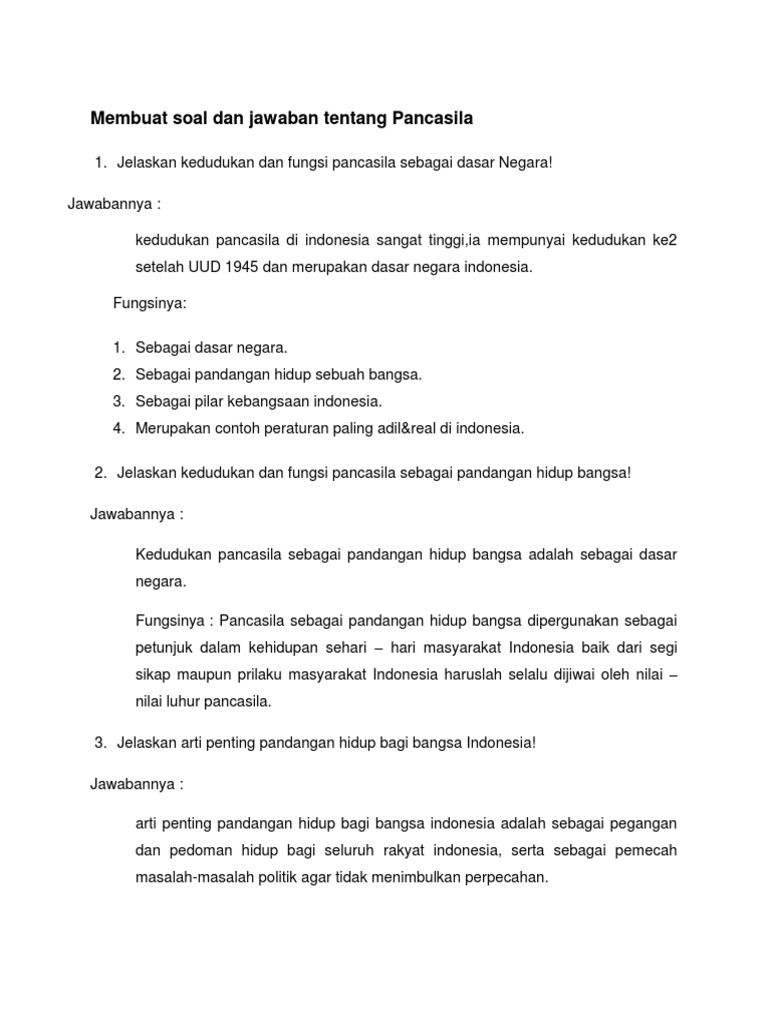 Membuat soal dan jawaban tentang Pancasila

1. Jelaskan kedudukan dan fungsi pancasila sebagai dasar Negara!

Jawabannya :

kedudukan pancasila di indonesia sangat tinggi,ia mempunyai kedudukan ke2 setelah UUD 1945 dan merupakan dasar negara indonesia.

Fungsinya:

1. Sebagai dasar negara.
2. Sebagai pandangan hidup sebuah bangsa.
3. Sebagai pilar kebangsaan indonesia.
4. Merupakan contoh peraturan paling adil&real di indonesia.

2. Jelaskan kedudukan dan fungsi pancasila sebagai pandangan hidup bangsa!

Jawabannya :

Kedudukan pancasila sebagai pandangan hidup bangsa adalah sebagai dasar negara.

Fungsinya : Pancasila sebagai pandangan hidup bangsa dipergunakan sebagai petunjuk dalam kehidupan sehari – hari masyarakat Indonesia baik dari segi sikap maupun prilaku masyarakat Indonesia haruslah selalu dijiwai oleh nilai – nilai luhur pancasila.

3. Jelaskan arti penting pandangan hidup bagi bangsa Indonesia!

Jawabannya :

arti penting pandangan hidup bagi bangsa indonesia adalah sebagai pegangan dan pedoman hidup bagi seluruh rakyat indonesia, serta sebagai pemecah masalah-masalah politik agar tidak menimbulkan perpecahan.